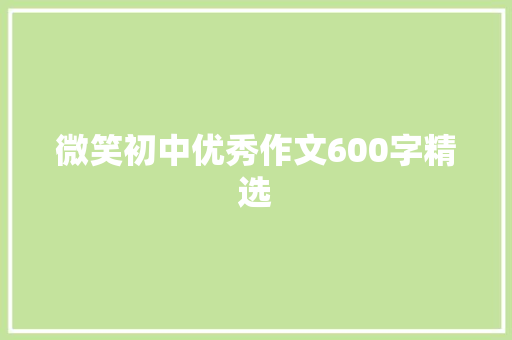 微笑初中优秀作文600字精选